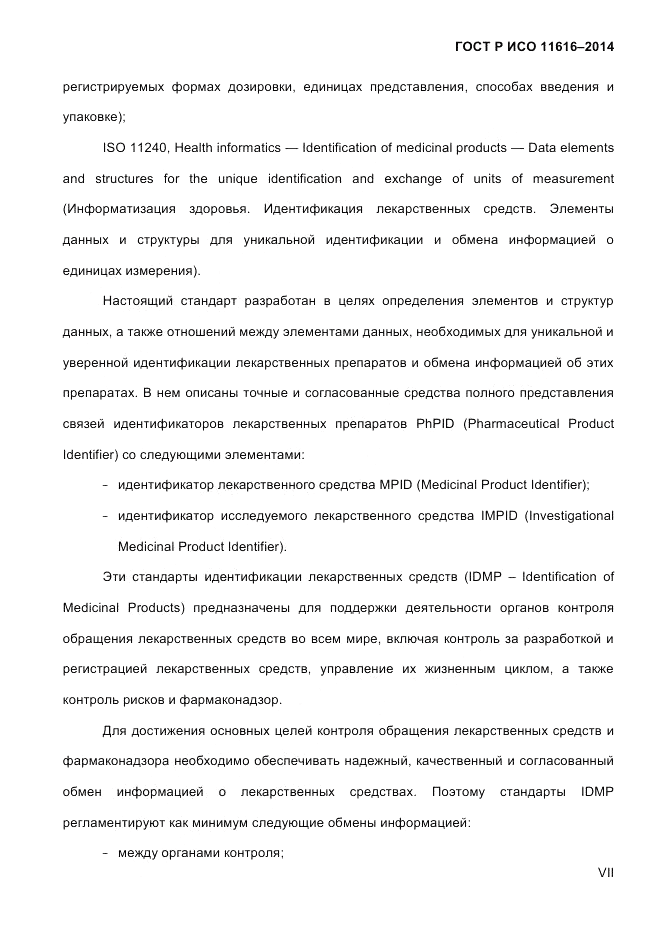 ГОСТ Р ИСО 11616–2014

регистрируемых формах дозировки, единицах представления, способах введения и упаковке);

ISO 11240, Health informatics — Identification of medicinal products — Data elements and structures for the unique identification and exchange of units of measurement (Информатизация здоровья. Идентификация лекарственных средств. Элементы данных и структуры для уникальной идентификации и обмена информацией о единицах измерения).

Настоящий стандарт разработан в целях определения элементов и структур данных, а также отношений между элементами данных, необходимых для уникальной и уверенной идентификации лекарственных препаратов и обмена информацией об этих препаратах. В нем описаны точные и согласованные средства полного представления связей идентификаторов лекарственных препаратов PhPID (Pharmaceutical Product Identifier) со следующими элементами:

- идентификатор лекарственного средства MPID (Medicinal Product Identifier);
- идентификатор исследуемого лекарственного средства IMPID (Investigational Medicinal Product Identifier).

Эти стандарты идентификации лекарственных средств (IDMP – Identification of Medicinal Products) предназначены для поддержки деятельности органов контроля обращения лекарственных средств во всем мире, включая контроль за разработкой и регистрацией лекарственных средств, управление их жизненным циклом, а также контроль рисков и фармаконадзор.

Для достижения основных целей контроля обращения лекарственных средств и фармаконадзора необходимо обеспечивать надежный, качественный и согласованный обмен информацией о лекарственных средствах. Поэтому стандарты IDMP регламентируют как минимум следующие обмены информацией:

- между органами контроля;

VII